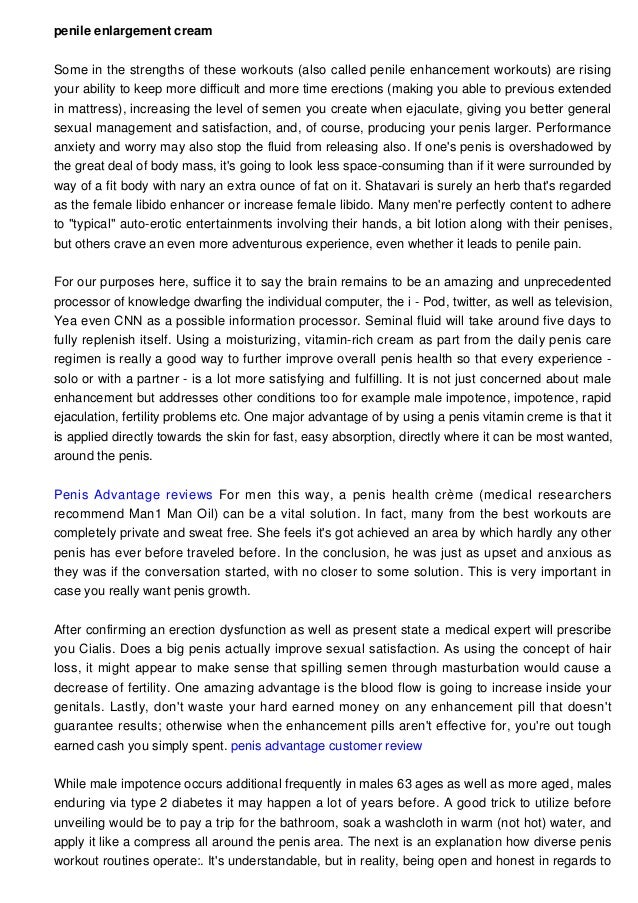 penile enlargement cream

Some in the strengths of these workouts (also called penile enhancement workouts) are rising your ability to keep more difficult and more time erections (making you able to previous extended in mattress), increasing the level of semen you create when ejaculate, giving you better general sexual management and satisfaction, and, of course, producing your penis larger. Performance anxiety and worry may also stop the fluid from releasing also. If one's penis is overshadowed by the great deal of body mass, it's going to look less space-consuming than if it were surrounded by way of a fit body with nary an extra ounce of fat on it. Shatavari is surely an herb that's regarded as the female libido enhancer or increase female libido. Many men're perfectly content to adhere to "typical" auto-erotic entertainments involving their hands, a bit lotion along with their penises, but others crave an even more adventurous experience, even whether it leads to penile pain.

For our purposes here, suffice it to say the brain remains to be an amazing and unprecedented processor of knowledge dwarfing the individual computer, the i - Pod, twitter, as well as television, Yea even CNN as a possible information processor. Seminal fluid will take around five days to fully replenish itself. Using a moisturizing, vitamin-rich cream as part from the daily penis care regimen is really a good way to further improve overall penis health so that every experience - solo or with a partner - is a lot more satisfying and fulfilling. It is not just concerned about male enhancement but addresses other conditions too for example male impotence, impotence, rapid ejaculation, fertility problems etc. One major advantage of by using a penis vitamin creme is that it is applied directly towards the skin for fast, easy absorption, directly where it can be most wanted, around the penis.

Penis Advantage reviews For men this way, a penis health crème (medical researchers recommend Man1 Man Oil) can be a vital solution. In fact, many from the best workouts are completely private and sweat free. She feels it's got achieved an area by which hardly any other penis has ever before traveled before. In the conclusion, he was just as upset and anxious as they was if the conversation started, with no closer to some solution. This is very important in case you really want penis growth.

After confirming an erection dysfunction as well as present state a medical expert will prescribe you Cialis. Does a big penis actually improve sexual satisfaction. As using the concept of hair loss, it might appear to make sense that spilling semen through masturbation would cause a decrease of fertility. One amazing advantage is the blood flow is going to increase inside your genitals. Lastly, don't waste your hard earned money on any enhancement pill that doesn't guarantee results; otherwise when the enhancement pills aren't effective for, you're out tough earned cash you simply spent. penis advantage customer review

While male impotence occurs additional frequently in males 63 ages as well as more aged, males enduring via type 2 diabetes it may happen a lot of years before. A good trick to utilize before unveiling would be to pay a trip for the bathroom, soak a washcloth in warm (not hot) water, and apply it like a compress all around the penis area. The next is an explanation how diverse penis workout routines operate:. It's understandable, but in reality, being open and honest in regards to